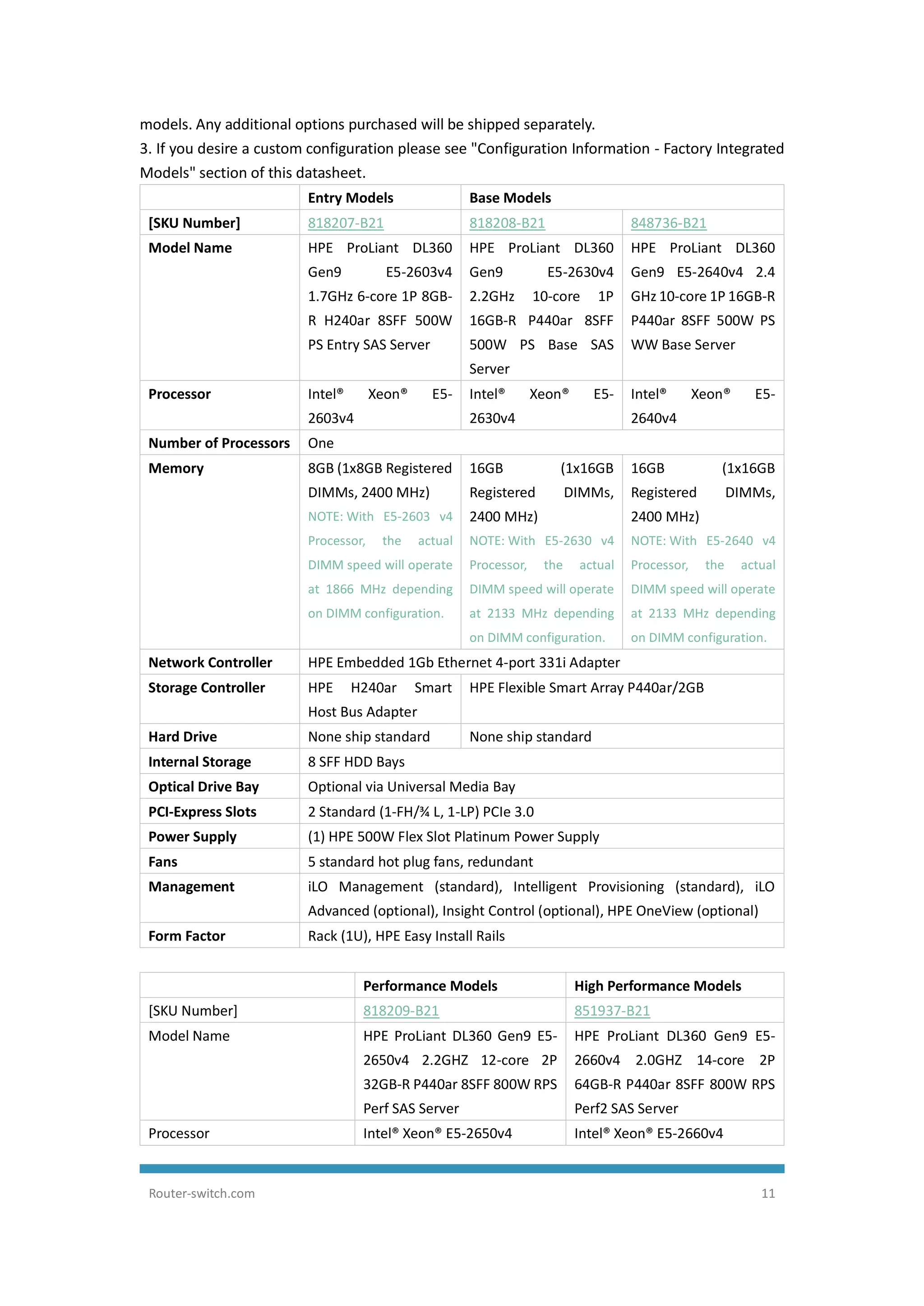 models. Any additional options purchased will be shipped separately.
3. If you desire a custom configuration please see "Configuration Information - Factory Integrated Models" section of this datasheet.

| | Entry Models | Base Models | |
|---|---|---|---|
| [SKU Number] | 818207-B21 | 818208-B21 | 848736-B21 |
| Model Name | HPE ProLiant DL360 Gen9 E5-2603v4 1.7GHz 6-core 1P 8GB-R H240ar 8SFF 500W PS Entry SAS Server | HPE ProLiant DL360 Gen9 E5-2630v4 2.2GHz 10-core 1P 16GB-R P440ar 8SFF 500W PS Base SAS Server | HPE ProLiant DL360 Gen9 E5-2640v4 2.4 GHz 10-core 1P 16GB-R P440ar 8SFF 500W PS WW Base Server |
| Processor | Intel® Xeon® E5-2603v4 | Intel® Xeon® E5-2630v4 | Intel® Xeon® E5-2640v4 |
| Number of Processors | One | | |
| Memory | 8GB (1x8GB Registered DIMMs, 2400 MHz) NOTE: With E5-2603 v4 Processor, the actual DIMM speed will operate at 1866 MHz depending on DIMM configuration. | 16GB (1x16GB Registered DIMMs, 2400 MHz) NOTE: With E5-2630 v4 Processor, the actual DIMM speed will operate at 2133 MHz depending on DIMM configuration. | 16GB (1x16GB Registered DIMMs, 2400 MHz) NOTE: With E5-2640 v4 Processor, the actual DIMM speed will operate at 2133 MHz depending on DIMM configuration. |
| Network Controller | HPE Embedded 1Gb Ethernet 4-port 331i Adapter | | |
| Storage Controller | HPE H240ar Smart Host Bus Adapter | HPE Flexible Smart Array P440ar/2GB | |
| Hard Drive | None ship standard | None ship standard | |
| Internal Storage | 8 SFF HDD Bays | | |
| Optical Drive Bay | Optional via Universal Media Bay | | |
| PCI-Express Slots | 2 Standard (1-FH/¾ L, 1-LP) PCIe 3.0 | | |
| Power Supply | (1) HPE 500W Flex Slot Platinum Power Supply | | |
| Fans | 5 standard hot plug fans, redundant | | |
| Management | iLO Management (standard), Intelligent Provisioning (standard), iLO Advanced (optional), Insight Control (optional), HPE OneView (optional) | | |
| Form Factor | Rack (1U), HPE Easy Install Rails | | |

| | Performance Models | High Performance Models |
|---|---|---|
| [SKU Number] | 818209-B21 | 851937-B21 |
| Model Name | HPE ProLiant DL360 Gen9 E5-2650v4 2.2GHZ 12-core 2P 32GB-R P440ar 8SFF 800W RPS Perf SAS Server | HPE ProLiant DL360 Gen9 E5-2660v4 2.0GHZ 14-core 2P 64GB-R P440ar 8SFF 800W RPS Perf2 SAS Server |
| Processor | Intel® Xeon® E5-2650v4 | Intel® Xeon® E5-2660v4 |

Router-switch.com 11